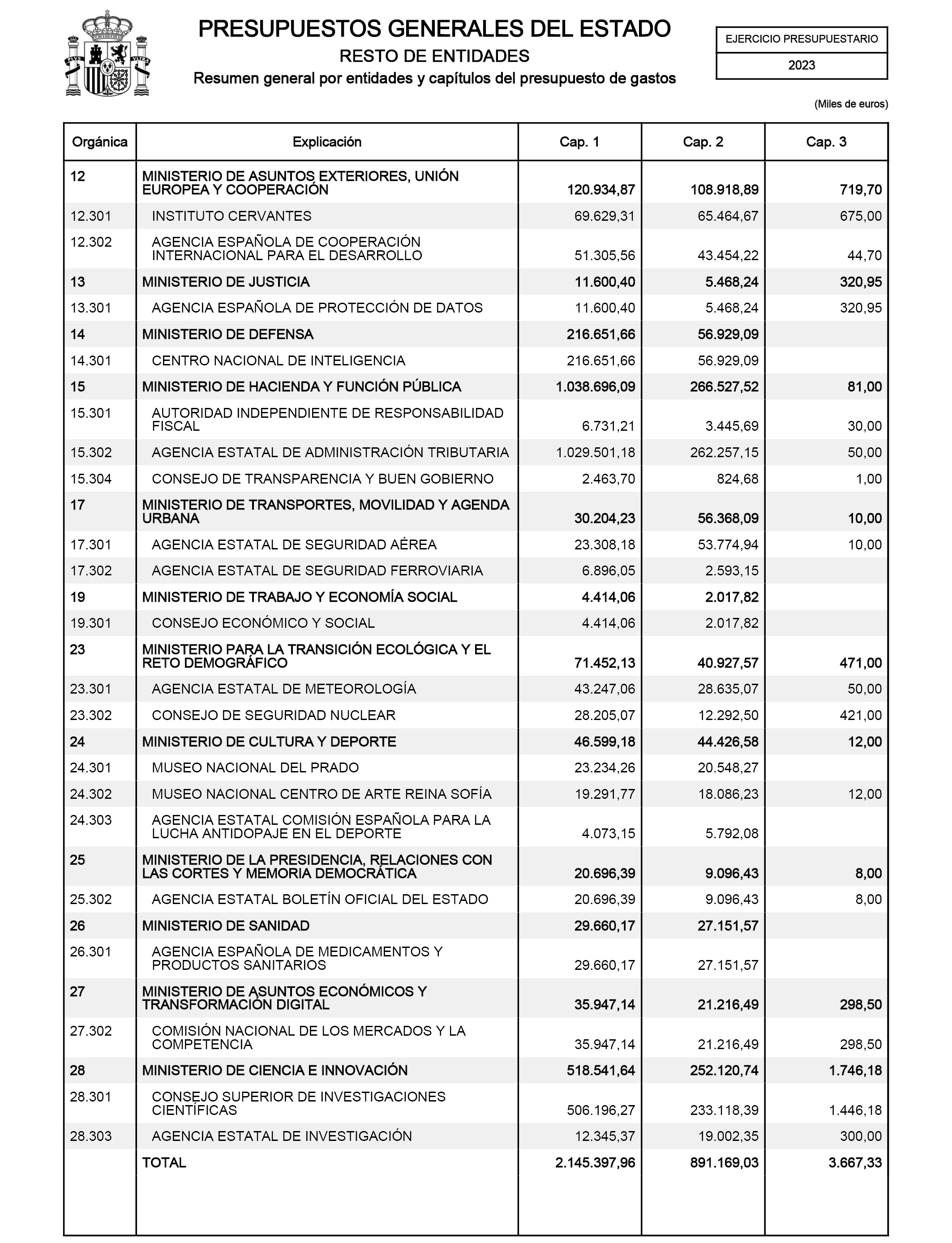 PRESUPUESTOS GENERALES DEL ESTADO
RESTO DE ENTIDADES
Resumen general por entidades y capítulos del presupuesto de gastos

EJERCICIO PRESUPUESTARIO
2023

(Miles de euros)

| Orgánica | Explicación | Cap. 1 | Cap. 2 | Cap. 3 |
|---|---|---|---|---|
| 12 | MINISTERIO DE ASUNTOS EXTERIORES, UNIÓN EUROPEA Y COOPERACIÓN | 120.934,87 | 108.918,89 | 719,70 |
| 12.301 | INSTITUTO CERVANTES | 69.629,31 | 65.464,67 | 675,00 |
| 12.302 | AGENCIA ESPAÑOLA DE COOPERACIÓN INTERNACIONAL PARA EL DESARROLLO | 51.305,56 | 43.454,22 | 44,70 |
| 13 | MINISTERIO DE JUSTICIA | 11.600,40 | 5.468,24 | 320,95 |
| 13.301 | AGENCIA ESPAÑOLA DE PROTECCIÓN DE DATOS | 11.600,40 | 5.468,24 | 320,95 |
| 14 | MINISTERIO DE DEFENSA | 216.651,66 | 56.929,09 | |
| 14.301 | CENTRO NACIONAL DE INTELIGENCIA | 216.651,66 | 56.929,09 | |
| 15 | MINISTERIO DE HACIENDA Y FUNCIÓN PÚBLICA | 1.038.696,09 | 266.527,52 | 81,00 |
| 15.301 | AUTORIDAD INDEPENDIENTE DE RESPONSABILIDAD FISCAL | 6.731,21 | 3.445,69 | 30,00 |
| 15.302 | AGENCIA ESTATAL DE ADMINISTRACIÓN TRIBUTARIA | 1.029.501,18 | 262.257,15 | 50,00 |
| 15.304 | CONSEJO DE TRANSPARENCIA Y BUEN GOBIERNO | 2.463,70 | 824,68 | 1,00 |
| 17 | MINISTERIO DE TRANSPORTES, MOVILIDAD Y AGENDA URBANA | 30.204,23 | 56.368,09 | 10,00 |
| 17.301 | AGENCIA ESTATAL DE SEGURIDAD AÉREA | 23.308,18 | 53.774,94 | 10,00 |
| 17.302 | AGENCIA ESTATAL DE SEGURIDAD FERROVIARIA | 6.896,05 | 2.593,15 | |
| 19 | MINISTERIO DE TRABAJO Y ECONOMÍA SOCIAL | 4.414,06 | 2.017,82 | |
| 19.301 | CONSEJO ECONÓMICO Y SOCIAL | 4.414,06 | 2.017,82 | |
| 23 | MINISTERIO PARA LA TRANSICIÓN ECOLÓGICA Y EL RETO DEMOGRÁFICO | 71.452,13 | 40.927,57 | 471,00 |
| 23.301 | AGENCIA ESTATAL DE METEOROLOGÍA | 43.247,06 | 28.635,07 | 50,00 |
| 23.302 | CONSEJO DE SEGURIDAD NUCLEAR | 28.205,07 | 12.292,50 | 421,00 |
| 24 | MINISTERIO DE CULTURA Y DEPORTE | 46.599,18 | 44.426,58 | 12,00 |
| 24.301 | MUSEO NACIONAL DEL PRADO | 23.234,26 | 20.548,27 | |
| 24.302 | MUSEO NACIONAL CENTRO DE ARTE REINA SOFÍA | 19.291,77 | 18.086,23 | 12,00 |
| 24.303 | AGENCIA ESTATAL COMISIÓN ESPAÑOLA PARA LA LUCHA ANTIDOPAJE EN EL DEPORTE | 4.073,15 | 5.792,08 | |
| 25 | MINISTERIO DE LA PRESIDENCIA, RELACIONES CON LAS CORTES Y MEMORIA DEMOCRÁTICA | 20.696,39 | 9.096,43 | 8,00 |
| 25.302 | AGENCIA ESTATAL BOLETÍN OFICIAL DEL ESTADO | 20.696,39 | 9.096,43 | 8,00 |
| 26 | MINISTERIO DE SANIDAD | 29.660,17 | 27.151,57 | |
| 26.301 | AGENCIA ESPAÑOLA DE MEDICAMENTOS Y PRODUCTOS SANITARIOS | 29.660,17 | 27.151,57 | |
| 27 | MINISTERIO DE ASUNTOS ECONÓMICOS Y TRANSFORMACIÓN DIGITAL | 35.947,14 | 21.216,49 | 298,50 |
| 27.302 | COMISIÓN NACIONAL DE LOS MERCADOS Y LA COMPETENCIA | 35.947,14 | 21.216,49 | 298,50 |
| 28 | MINISTERIO DE CIENCIA E INNOVACIÓN | 518.541,64 | 252.120,74 | 1.746,18 |
| 28.301 | CONSEJO SUPERIOR DE INVESTIGACIONES CIENTÍFICAS | 506.196,27 | 233.118,39 | 1.446,18 |
| 28.303 | AGENCIA ESTATAL DE INVESTIGACIÓN | 12.345,37 | 19.002,35 | 300,00 |
| | TOTAL | 2.145.397,96 | 891.169,03 | 3.667,33 |